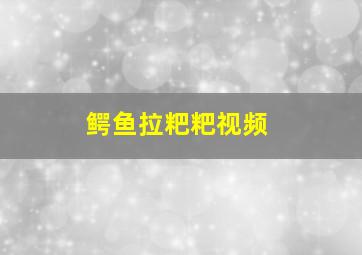 鳄鱼拉粑粑视频